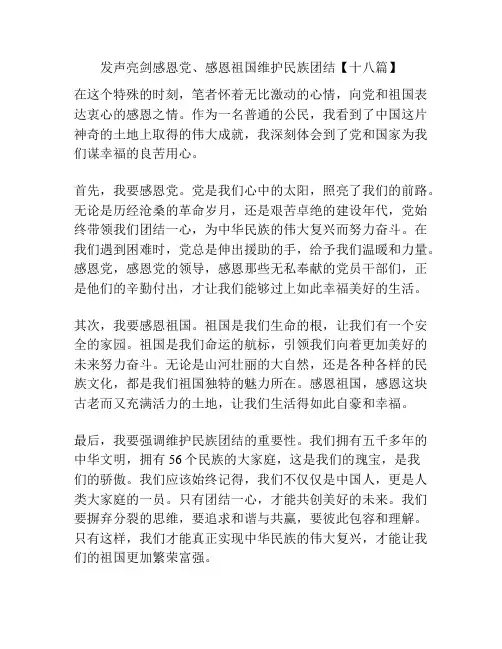 发声亮剑感恩党、感恩祖国维护民族团结【十八篇】

在这个特殊的时刻，笔者怀着无比激动的心情，向党和祖国表达衷心的感恩之情。作为一名普通的公民，我看到了中国这片神奇的土地上取得的伟大成就，我深刻体会到了党和国家为我们谋幸福的良苦用心。

首先，我要感恩党。党是我们心中的太阳，照亮了我们的前路。无论是历经沧桑的革命岁月，还是艰苦卓绝的建设年代，党始终带领我们团结一心，为中华民族的伟大复兴而努力奋斗。在我们遇到困难时，党总是伸出援助的手，给予我们温暖和力量。感恩党，感恩党的领导，感恩那些无私奉献的党员干部们，正是他们的辛勤付出，才让我们能够过上如此幸福美好的生活。

其次，我要感恩祖国。祖国是我们生命的根，让我们有一个安全的家园。祖国是我们命运的航标，引领我们向着更加美好的未来努力奋斗。无论是山河壮丽的大自然，还是各种各样的民族文化，都是我们祖国独特的魅力所在。感恩祖国，感恩这块古老而又充满活力的土地，让我们生活得如此自豪和幸福。

最后，我要强调维护民族团结的重要性。我们拥有五千多年的中华文明，拥有 56 个民族的大家庭，这是我们的瑰宝，是我们的骄傲。我们应该始终记得，我们不仅仅是中国人，更是人类大家庭的一员。只有团结一心，才能共创美好的未来。我们要摒弃分裂的思维，要追求和谐与共赢，要彼此包容和理解。只有这样，我们才能真正实现中华民族的伟大复兴，才能让我们的祖国更加繁荣富强。